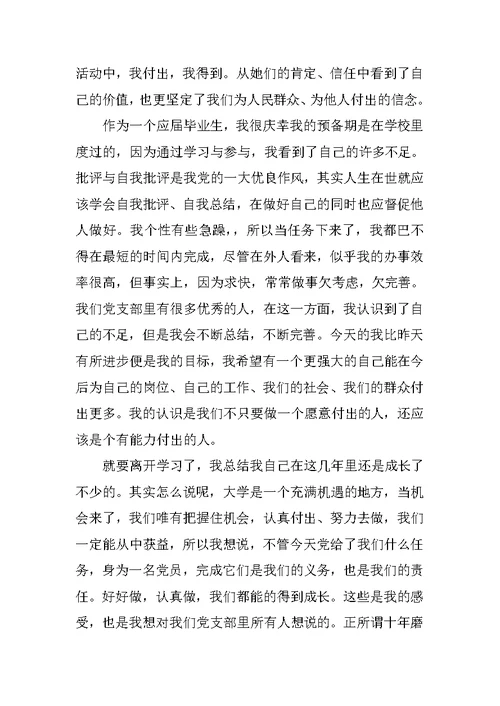 活动中，我付出，我得到。从她们的肯定、信任中看到了自己的价值，也更坚定了我们为人民群众、为他人付出的信念。

作为一个应届毕业生，我很庆幸我的预备期是在学校里度过的，因为通过学习与参与，我看到了自己的许多不足。批评与自我批评是我党的一大优良作风，其实人生在世就应该学会自我批评、自我总结，在做好自己的同时也应督促他人做好。我个性有些急躁，，所以当任务下来了，我都巴不得在最短的时间内完成，尽管在外人看来，似乎我的办事效率很高，但事实上，因为求快，常常做事欠考虑，欠完善。我们党支部里有很多优秀的人，在这一方面，我认识到了自己的不足，但是我会不断总结，不断完善。今天的我比昨天有所进步便是我的目标，我希望有一个更强大的自己能在今后为自己的岗位、自己的工作、我们的社会、我们的群众付出更多。我的认识是我们不只要做一个愿意付出的人，还应该是个有能力付出的人。

就要离开学习了，我总结我自己在这几年里还是成长了不少的。其实怎么说呢，大学是一个充满机遇的地方，当机会来了，我们唯有把握住机会，认真付出、努力去做，我们一定能从中获益，所以我想说，不管今天党给了我们什么任务，身为一名党员，完成它们是我们的义务，也是我们的责任。好好做，认真做，我们都能的得到成长。这些是我的感受，也是我想对我们党支部里所有人想说的。正所谓十年磨